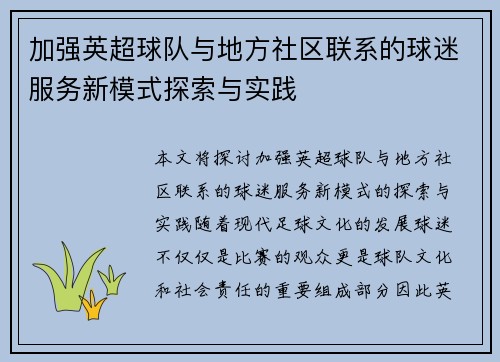 加强英超球队与地方社区联系的球迷服务新模式探索与实践

本文将探讨加强英超球队与地方社区联系的球迷服务新模式的探索与实践随着现代足球文化的发展球迷不仅仅是比赛的观众更是球队文化和社会责任的重要组成部分因此英